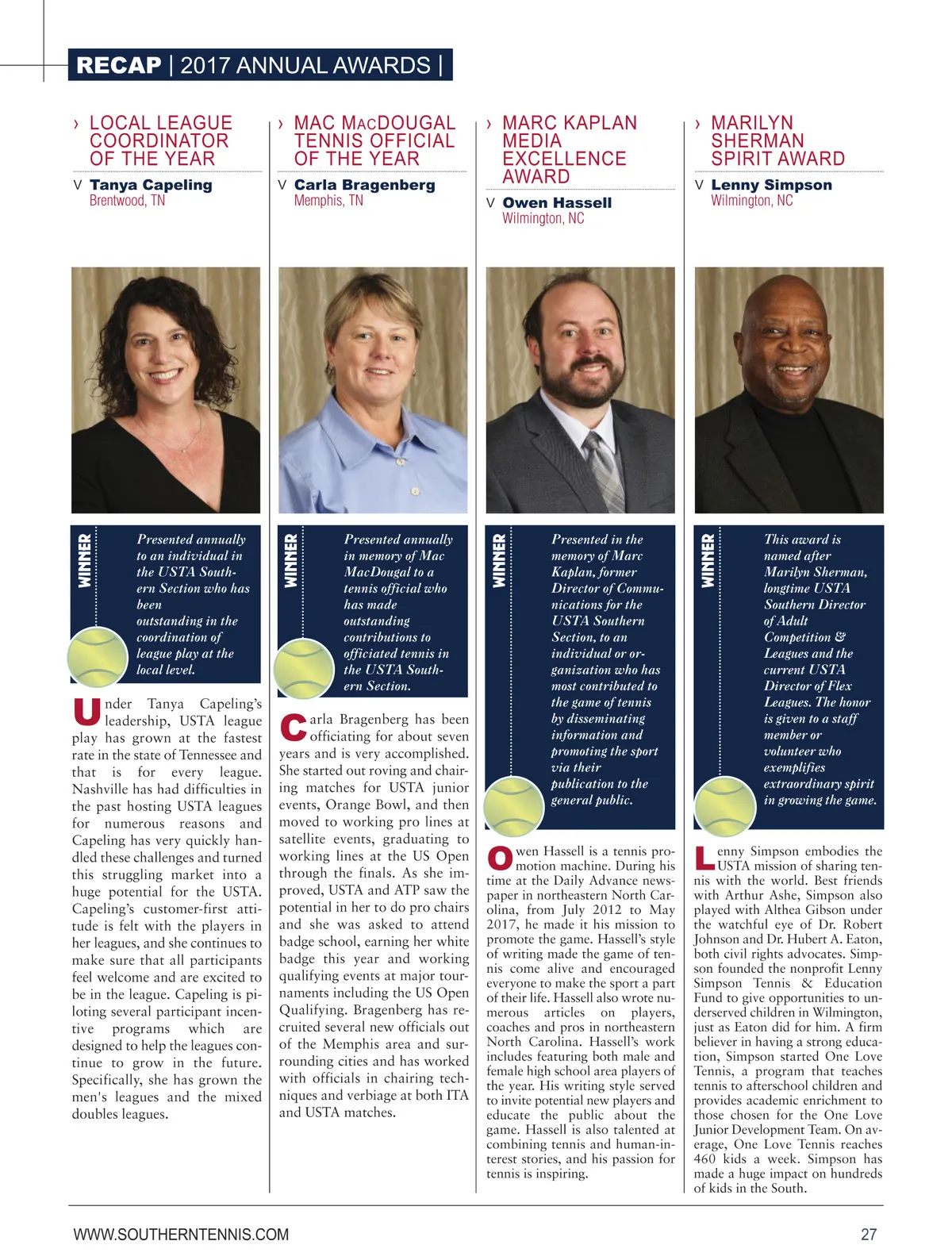 RECAP | 2017 ANNUAL AWARDS |

› LOCAL LEAGUE COORDINATOR OF THE YEAR

∨ Tanya Capeling
Brentwood, TN

WINNER

Presented annually to an individual in the USTA Southern Section who has been outstanding in the coordination of league play at the local level.

Under Tanya Capeling's leadership, USTA league play has grown at the fastest rate in the state of Tennessee and that is for every league. Nashville has had difficulties in the past hosting USTA leagues for numerous reasons and Capeling has very quickly handled these challenges and turned this struggling market into a huge potential for the USTA. Capeling's customer-first attitude is felt with the players in her leagues, and she continues to make sure that all participants feel welcome and are excited to be in the league. Capeling is piloting several participant incentive programs which are designed to help the leagues continue to grow in the future. Specifically, she has grown the men's leagues and the mixed doubles leagues.

› MAC MACDOUGAL TENNIS OFFICIAL OF THE YEAR

∨ Carla Bragenberg
Memphis, TN

WINNER

Presented annually in memory of Mac MacDougal to a tennis official who has made outstanding contributions to officiated tennis in the USTA Southern Section.

Carla Bragenberg has been officiating for about seven years and is very accomplished. She started out roving and chairing matches for USTA junior events, Orange Bowl, and then moved to working pro lines at satellite events, graduating to working lines at the US Open through the finals. As she improved, USTA and ATP saw the potential in her to do pro chairs and she was asked to attend badge school, earning her white badge this year and working qualifying events at major tournaments including the US Open Qualifying. Bragenberg has recruited several new officials out of the Memphis area and surrounding cities and has worked with officials in chairing techniques and verbiage at both ITA and USTA matches.

› MARC KAPLAN MEDIA EXCELLENCE AWARD

∨ Owen Hassell
Wilmington, NC

WINNER

Presented in the memory of Marc Kaplan, former Director of Communications for the USTA Southern Section, to an individual or organization who has most contributed to the game of tennis by disseminating information and promoting the sport via their publication to the general public.

Owen Hassell is a tennis promotion machine. During his time at the Daily Advance newspaper in northeastern North Carolina, from July 2012 to May 2017, he made it his mission to promote the game. Hassell's style of writing made the game of tennis come alive and encouraged everyone to make the sport a part of their life. Hassell also wrote numerous articles on players, coaches and pros in northeastern North Carolina. Hassell's work includes featuring both male and female high school area players of the year. His writing style served to invite potential new players and educate the public about the game. Hassell is also talented at combining tennis and human-interest stories, and his passion for tennis is inspiring.

› MARILYN SHERMAN SPIRIT AWARD

∨ Lenny Simpson
Wilmington, NC

WINNER

This award is named after Marilyn Sherman, longtime USTA Southern Director of Adult Competition & Leagues and the current USTA Director of Flex Leagues. The honor is given to a staff member or volunteer who exemplifies extraordinary spirit in growing the game.

Lenny Simpson embodies the USTA mission of sharing tennis with the world. Best friends with Arthur Ashe, Simpson also played with Althea Gibson under the watchful eye of Dr. Robert Johnson and Dr. Hubert A. Eaton, both civil rights advocates. Simpson founded the nonprofit Lenny Simpson Tennis & Education Fund to give opportunities to underserved children in Wilmington, just as Eaton did for him. A firm believer in having a strong education, Simpson started One Love Tennis, a program that teaches tennis to afterschool children and provides academic enrichment to those chosen for the One Love Junior Development Team. On average, One Love Tennis reaches 460 kids a week. Simpson has made a huge impact on hundreds of kids in the South.

WWW.SOUTHERNTENNIS.COM 27